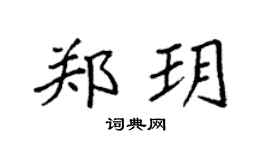 郑玥

词典网